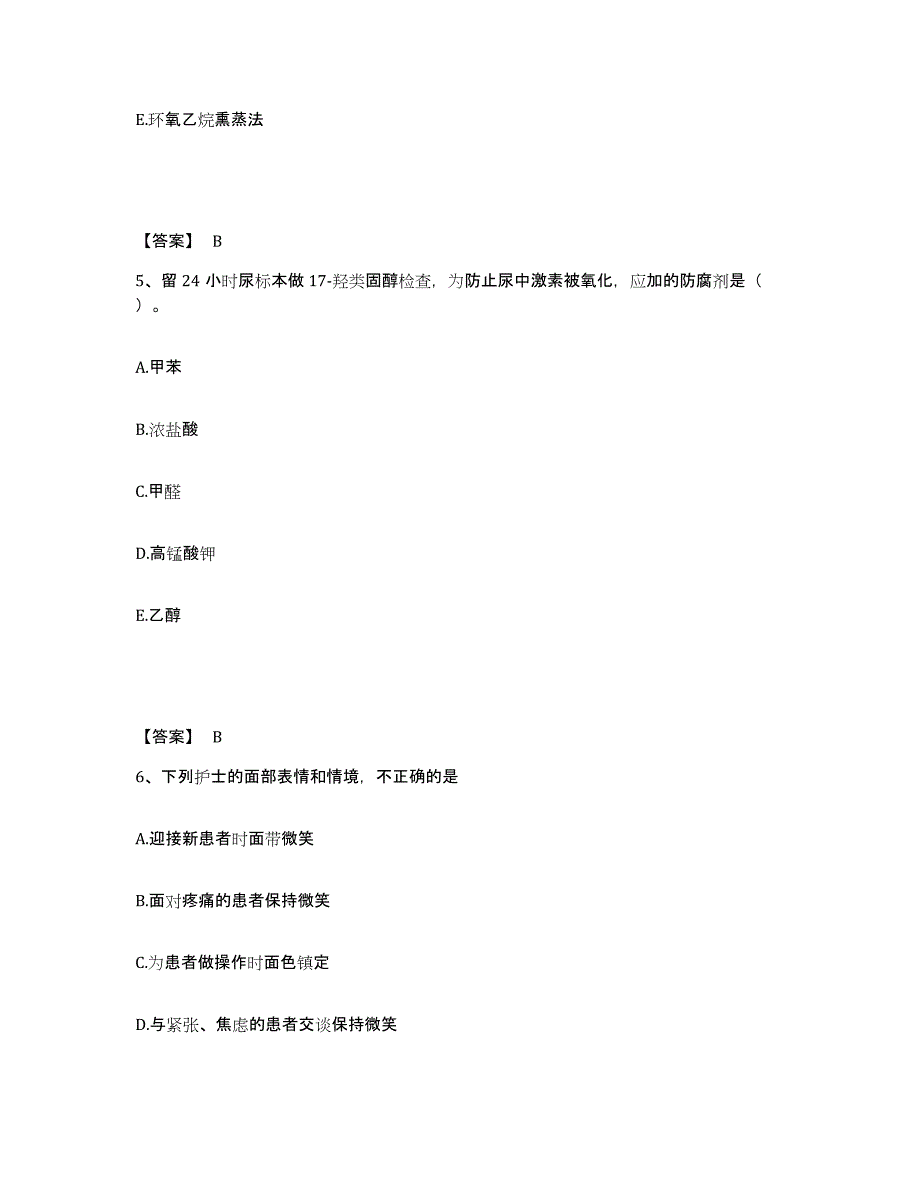 E.环氧乙烷熏蒸法

【答案】 B

5、留 24 小时尿标本做 17-羟类固醇检查，为防止尿中激素被氧化，应加的防腐剂是（ ）。

A.甲苯

B.浓盐酸

C.甲醛

D.高锰酸钾

E.乙醇

【答案】 B

6、下列护士的面部表情和情境，不正确的是

A.迎接新患者时面带微笑

B.面对疼痛的患者保持微笑

C.为患者做操作时面色镇定

D.与紧张、焦虑的患者交谈保持微笑